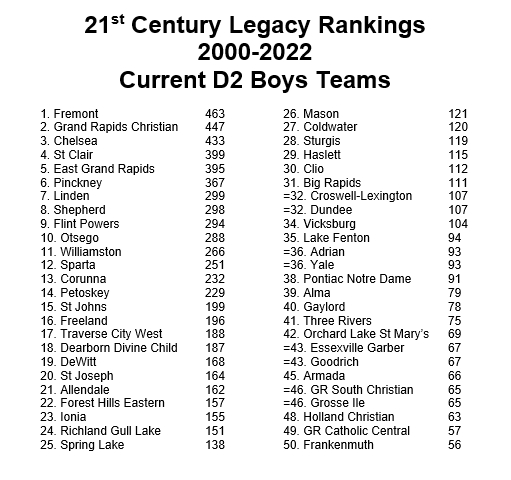 21$^{st}$ Century Legacy Rankings
2000-2022
Current D2 Boys Teams

1. Fremont 463
2. Grand Rapids Christian 447
3. Chelsea 433
4. St Clair 399
5. East Grand Rapids 395
6. Pinckney 367
7. Linden 299
8. Shepherd 298
9. Flint Powers 294
10. Otsego 288
11. Williamston 266
12. Sparta 251
13. Corunna 232
14. Petoskey 229
15. St Johns 199
16. Freeland 196
17. Traverse City West 188
18. Dearborn Divine Child 187
19. DeWitt 168
20. St Joseph 164
21. Allendale 162
22. Forest Hills Eastern 157
23. Ionia 155
24. Richland Gull Lake 151
25. Spring Lake 138

26. Mason 121
27. Coldwater 120
28. Sturgis 119
29. Haslett 115
30. Clio 112
31. Big Rapids 111
=32. Croswell-Lexington 107
=32. Dundee 107
34. Vicksburg 104
35. Lake Fenton 94
=36. Adrian 93
=36. Yale 93
38. Pontiac Notre Dame 91
39. Alma 79
40. Gaylord 78
41. Three Rivers 75
42. Orchard Lake St Mary's 69
=43. Essexville Garber 67
=43. Goodrich 67
45. Armada 66
=46. GR South Christian 65
=46. Grosse Ile 65
48. Holland Christian 63
49. GR Catholic Central 57
50. Frankenmuth 56